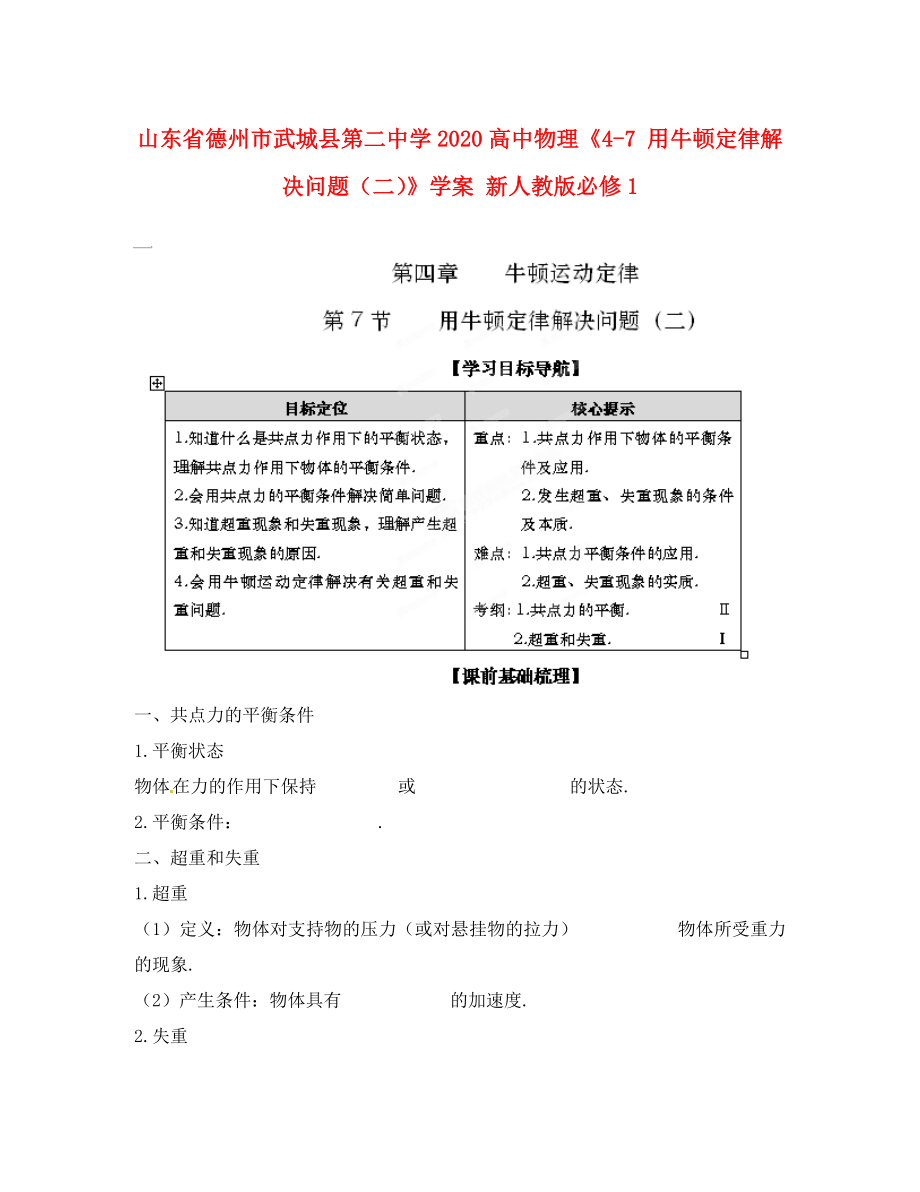 山东省德州市武城县第二中学2020高中物理《4-7 用牛顿定律解决问题（二）》学案 新人教版必修1

第四章　牛顿运动定律

第7节　用牛顿定律解决问题（二）

【学习目标导航】

| 目标定位 | 核心提示 |
|---|---|
| 1.知道什么是共点力作用下的平衡状态，理解共点力作用下物体的平衡条件. 2.会用共点力的平衡条件解决简单问题. 3.知道超重现象和失重现象，理解产生超重和失重现象的原因. 4.会用牛顿运动定律解决有关超重和失重问题. | 重点：1.共点力作用下物体的平衡条件及应用. 2.发生超重、失重现象的条件及本质. 难点：1.共点力平衡条件的应用. 2.超重、失重现象的实质. 考纲：1.共点力的平衡. Ⅱ 2.超重和失重. Ⅰ |

【课前基础梳理】

一、共点力的平衡条件

1.平衡状态

物体在力的作用下保持　　　　或　　　　的状态.

2.平衡条件：　　　　.

二、超重和失重

1.超重

（1）定义：物体对支持物的压力（或对悬挂物的拉力）　　　　物体所受重力的现象.

（2）产生条件：物体具有　　　　的加速度.

2.失重